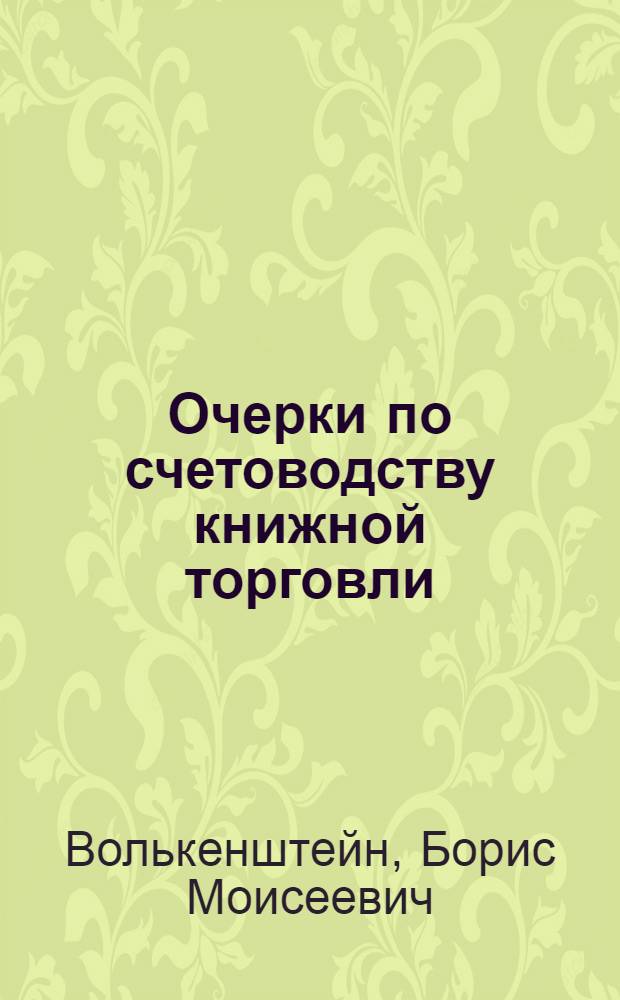 Очерки по счетоводству книжной торговли

Волькенштейн, Борис Моисеевич